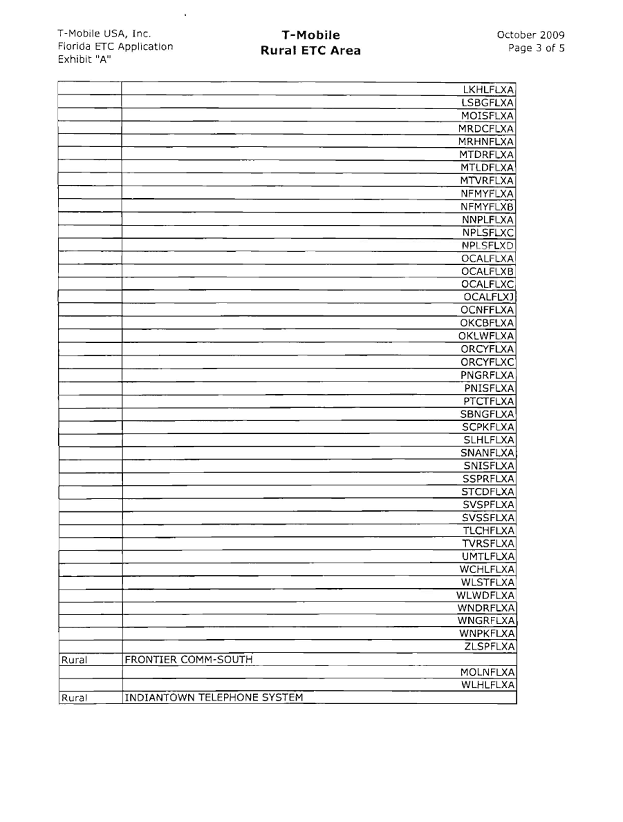 T-Mobile USA, Inc.
Florida ETC Application
Exhibit "A"

T-Mobile
Rural ETC Area

October 2009
Page 3 of 5

| | |
|---|---|
| | LKHLFLXA |
| | LSBGFLXA |
| | MOISFLXA |
| | MRDCFLXA |
| | MRHNFLXA |
| | MTDRFLXA |
| | MTLDFLXA |
| | MTVRFLXA |
| | NFMYFLXA |
| | NFMYFLXB |
| | NNPLFLXA |
| | NPLSFLXC |
| | NPLSFLXD |
| | OCALFLXA |
| | OCALFLXB |
| | OCALFLXC |
| | OCALFLXJ |
| | OCNFFLXA |
| | OKCBFLXA |
| | OKLWFLXA |
| | ORCYFLXA |
| | ORCYFLXC |
| | PNGRFLXA |
| | PNISFLXA |
| | PTCTFLXA |
| | SBNGFLXA |
| | SCPKFLXA |
| | SLHLFLXA |
| | SNANFLXA |
| | SNISFLXA |
| | SSPRFLXA |
| | STCDFLXA |
| | SVSPFLXA |
| | SVSSFLXA |
| | TLCHFLXA |
| | TVRSFLXA |
| | UMTLFLXA |
| | WCHLFLXA |
| | WLSTFLXA |
| | WLWDFLXA |
| | WNDRFLXA |
| | WNGRFLXA |
| | WNPKFLXA |
| | ZLSPFLXA |
| Rural | FRONTIER COMM-SOUTH |
| | MOLNFLXA |
| | WLHLFLXA |
| Rural | INDIANTOWN TELEPHONE SYSTEM |